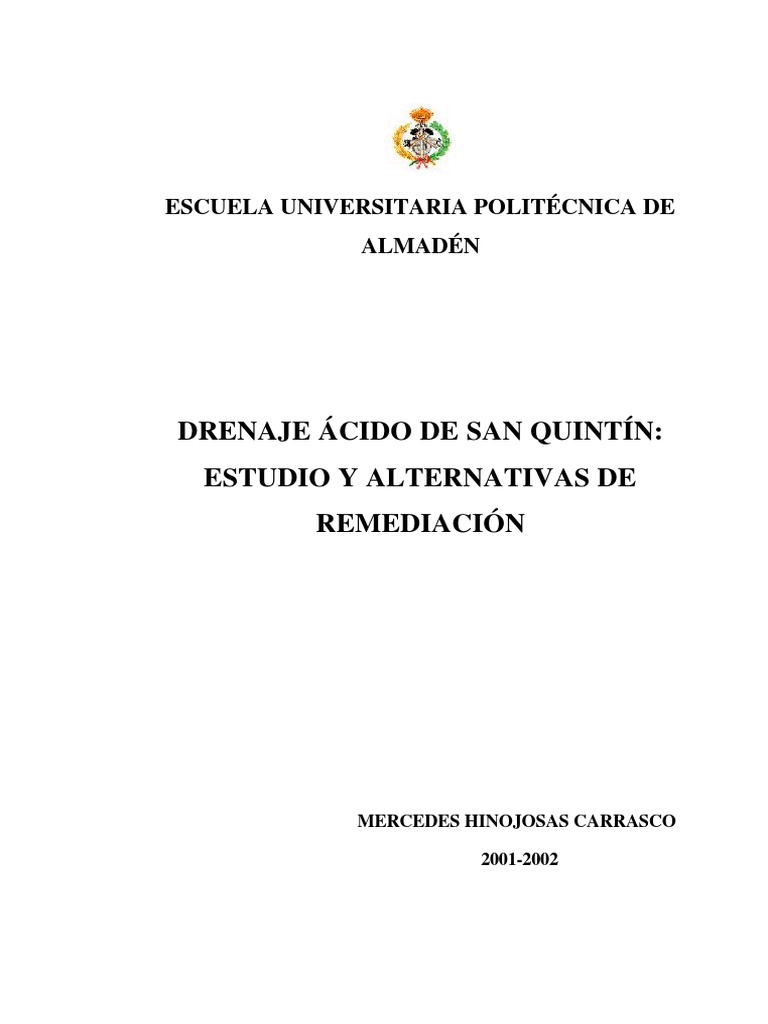 ESCUELA UNIVERSITARIA POLITÉCNICA DE ALMADÉN

DRENAJE ÁCIDO DE SAN QUINTÍN: ESTUDIO Y ALTERNATIVAS DE REMEDIACIÓN

MERCEDES HINOJOSAS CARRASCO

2001-2002